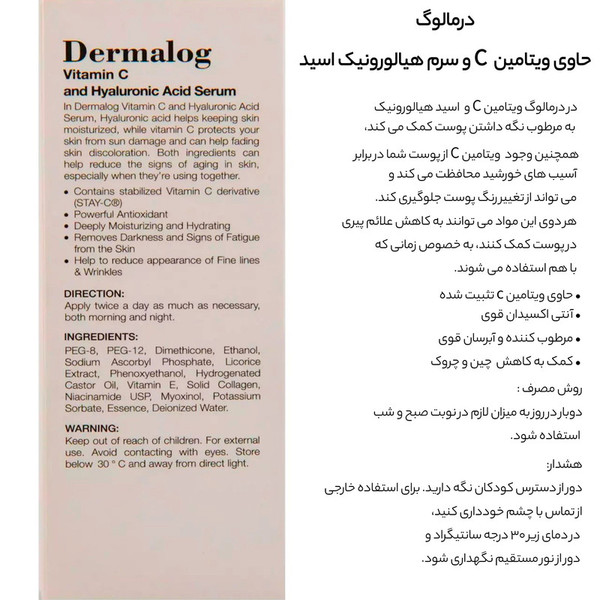 Dermalog
Vitamin C
and Hyaluronic Acid Serum

In Dermalog Vitamin C and Hyaluronic Acid Serum, Hyaluronic acid helps keeping skin moisturized, while vitamin C protects your skin from sun damage and can help fading skin discoloration. Both ingredients can help reduce the signs of aging in skin, especially when they're using together.

• Contains stabilized Vitamin C derivative (STAY-C®)
• Powerful Antioxidant
• Deeply Moisturizing and Hydrating
• Removes Darkness and Signs of Fatigue from the Skin
• Help to reduce appearance of Fine lines & Wrinkles

DIRECTION:
Apply twice a day as much as necessary, both morning and night.

INGREDIENTS:
PEG-8, PEG-12, Dimethicone, Ethanol, Sodium Ascorbyl Phosphate, Licorice Extract, Phenoxyethanol, Hydrogenated Castor Oil, Vitamin E, Solid Collagen, Niacinamide USP, Myoxinol, Potassium Sorbate, Essence, Deionized Water.

WARNING:
Keep out of reach of children. For external use. Avoid contacting with eyes. Store below 30 ° C and away from direct light.

درمالوگ
حاوی ویتامین C و سرم هیالورونیک اسید

در درمالوگ ویتامین C و اسید هیالورونیک به مرطوب نگه داشتن پوست کمک می کند،
همچنین وجود ویتامین C از پوست شما در برابر آسیب های خورشید محافظت می کند و می تواند از تغییر رنگ پوست جلوگیری کند.
هر دوی این مواد می توانند به کاهش علائم پیری در پوست کمک کنند، به خصوص زمانی که با هم استفاده می شوند.

• حاوی ویتامین C تثبیت شده
• آنتی اکسیدان قوی
• مرطوب کننده و آبرسان قوی
• کمک به کاهش چین و چروک

روش مصرف :
دوبار در روز به میزان لازم در نوبت صبح و شب استفاده شود.

هشدار:
دور از دسترس کودکان نگه دارید. برای استفاده خارجی
از تماس با چشم خودداری کنید،
در دمای زیر ۳۰ درجه سانتیگراد و
دور از نور مستقیم نگهداری شود.